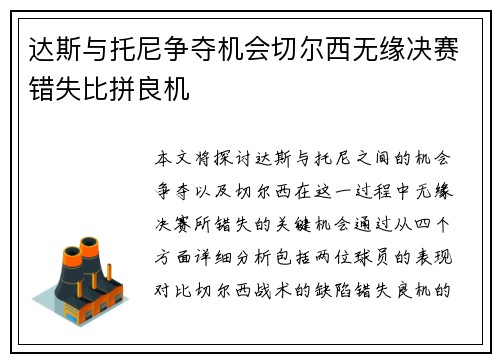 达斯与托尼争夺机会切尔西无缘决赛错失比拼良机

本文将探讨达斯与托尼之间的机会争夺以及切尔西在这一过程中无缘决赛所错失的关键机会通过从四个方面详细分析包括两位球员的表现对比切尔西战术的缺陷错失良机的